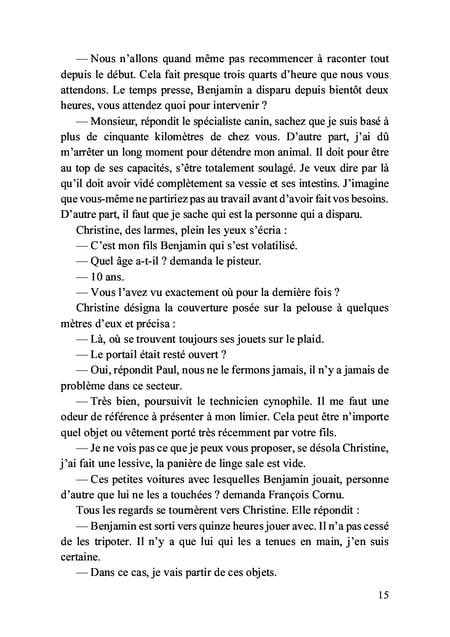 — Nous n'allons quand même pas recommencer à raconter tout depuis le début. Cela fait presque trois quarts d'heure que nous vous attendons. Le temps presse, Benjamin a disparu depuis bientôt deux heures, vous attendez quoi pour intervenir ?

— Monsieur, répondit le spécialiste canin, sachez que je suis basé à plus de cinquante kilomètres de chez vous. D'autre part, j'ai dû m'arrêter un long moment pour détendre mon animal. Il doit pour être au top de ses capacités, s'être totalement soulagé. Je veux dire par là qu'il doit avoir vidé complètement sa vessie et ses intestins. J'imagine que vous-même ne partiriez pas au travail avant d'avoir fait vos besoins. D'autre part, il faut que je sache qui est la personne qui a disparu.

Christine, des larmes, plein les yeux s'écria :

— C'est mon fils Benjamin qui s'est volatilisé.

— Quel âge a-t-il ? demanda le pisteur.

— 10 ans.

— Vous l'avez vu exactement où pour la dernière fois ?

Christine désigna la couverture posée sur la pelouse à quelques mètres d'eux et précisa :

— Là, où se trouvent toujours ses jouets sur le plaid.

— Le portail était resté ouvert ?

— Oui, répondit Paul, nous ne le fermons jamais, il n'y a jamais de problème dans ce secteur.

— Très bien, poursuivit le technicien cynophile. Il me faut une odeur de référence à présenter à mon limier. Cela peut être n'importe quel objet ou vêtement porté très récemment par votre fils.

— Je ne vois pas ce que je peux vous proposer, se désola Christine, j'ai fait une lessive, la panière de linge sale est vide.

— Ces petites voitures avec lesquelles Benjamin jouait, personne d'autre que lui ne les a touchées ? demanda François Cornu.

Tous les regards se tournèrent vers Christine. Elle répondit :

— Benjamin est sorti vers quinze heures jouer avec. Il n'a pas cessé de les tripoter. Il n'y a que lui qui les a tenues en main, j'en suis certaine.

— Dans ce cas, je vais partir de ces objets.

15